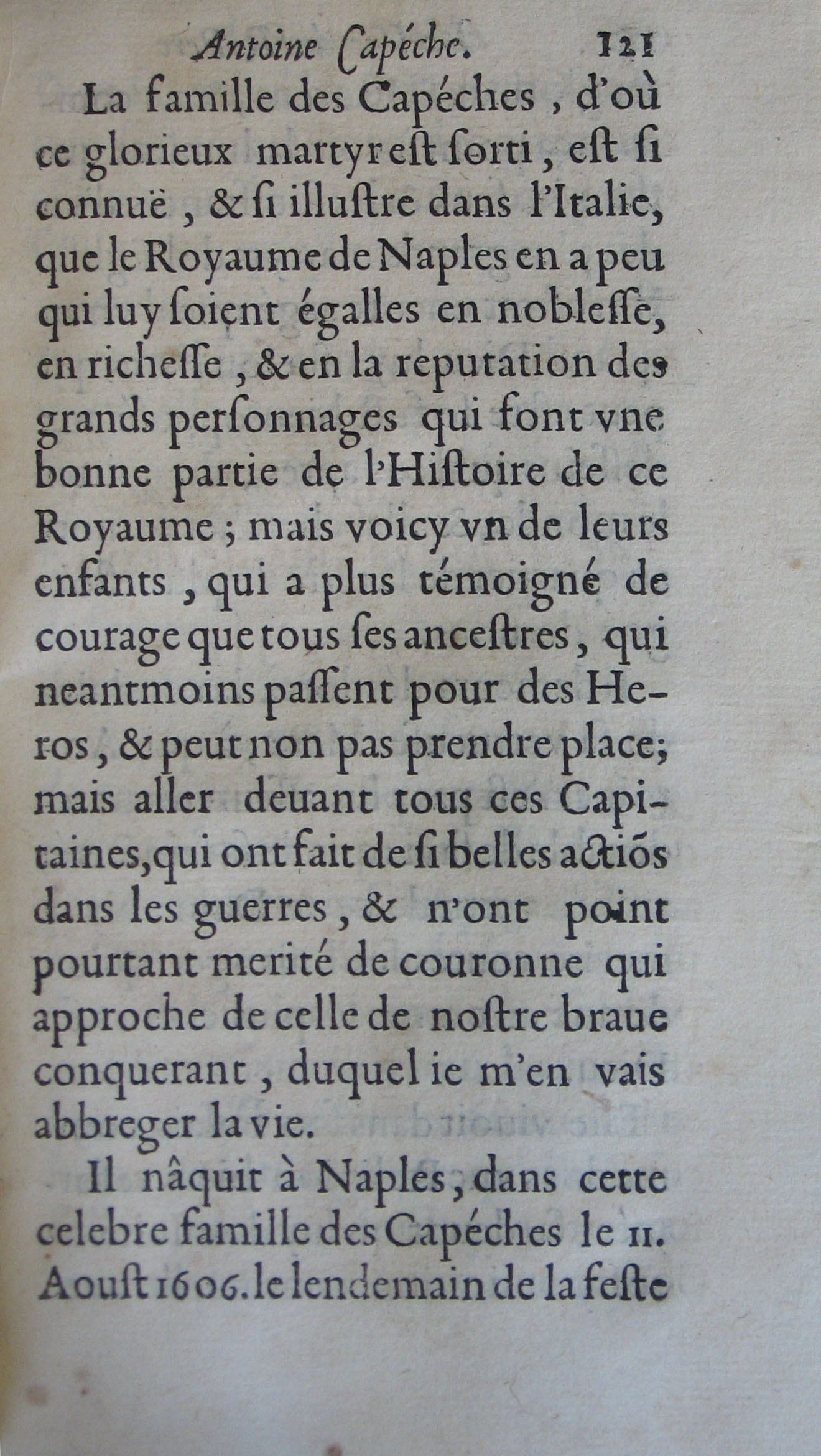 Antoine Capéche. 121

La famille des Capéches, d'où ce glorieux martyr est sorti, est si connuë, & si illustre dans l'Italie, que le Royaume de Naples en a peu qui luy soient égalles en noblesse, en richesse, & en la reputation des grands personnages qui font vne bonne partie de l'Histoire de ce Royaume; mais voicy vn de leurs enfants, qui a plus témoigné de courage que tous ses ancestres, qui neantmoins passent pour des Heros, & peut non pas prendre place; mais aller deuant tous ces Capitaines, qui ont fait de si belles actiõs dans les guerres, & n'ont point pourtant merité de couronne qui approche de celle de nostre braue conquerant, duquel ie m'en vais abbreger la vie.

Il nâquit à Naples, dans cette celebre famille des Capéches le 11. Aoust 1606. le lendemain de la feste